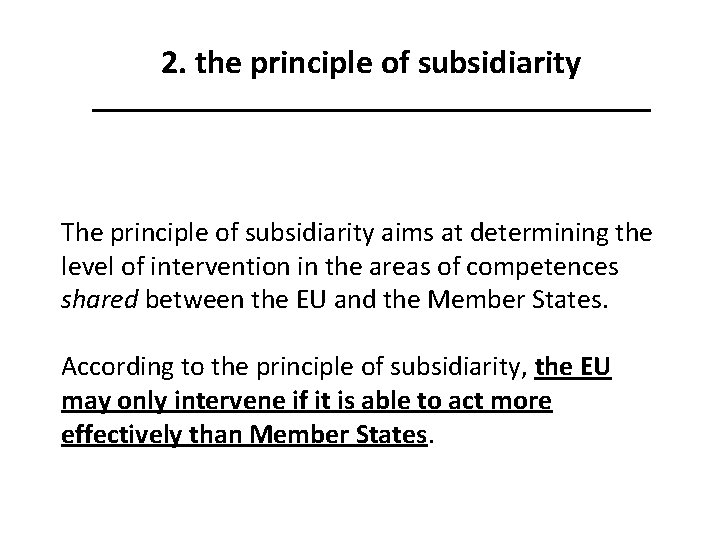 2. the principle of subsidiarity

The principle of subsidiarity aims at determining the level of intervention in the areas of competences shared between the EU and the Member States.

According to the principle of subsidiarity, the EU may only intervene if it is able to act more effectively than Member States.